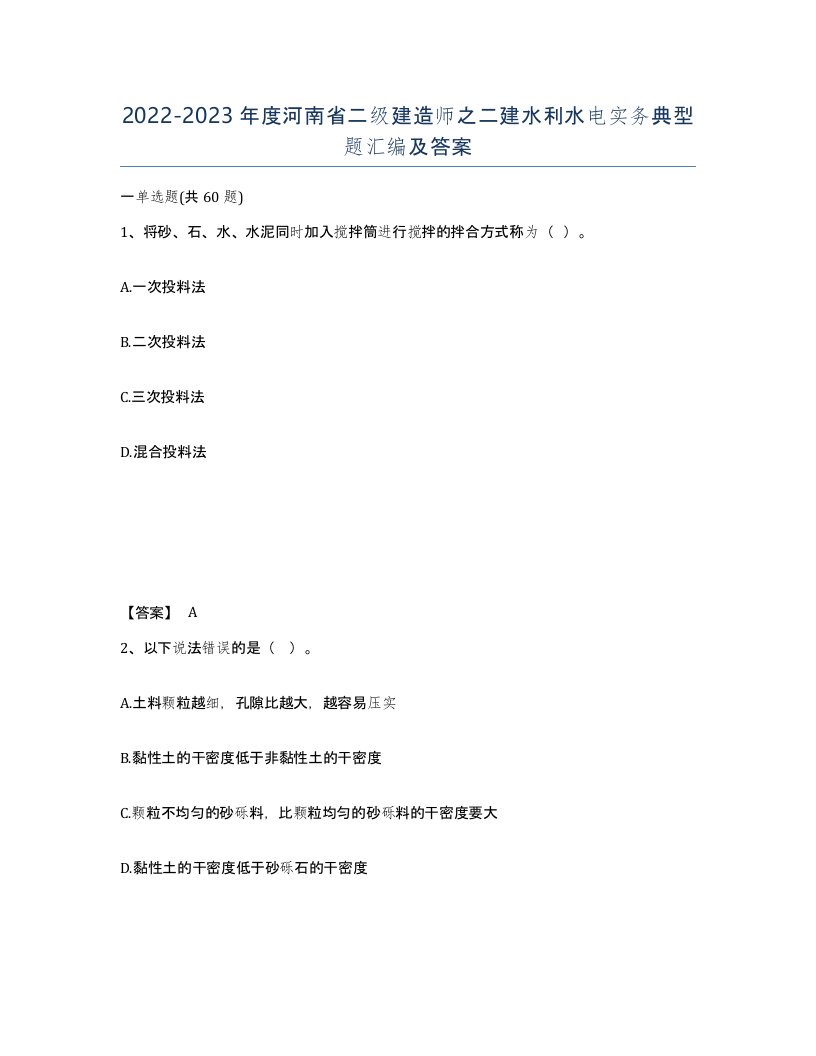 2022-2023年度河南省二级建造师之二建水利水电实务典型题汇编及答案

一单选题(共60题)

1、将砂、石、水、水泥同时加入搅拌筒进行搅拌的拌合方式称为（ ）。

A.一次投料法

B.二次投料法

C.三次投料法

D.混合投料法

【答案】 A

2、以下说法错误的是（ ）。

A.土料颗粒越细，孔隙比越大，越容易压实

B.黏性土的干密度低于非黏性土的干密度

C.颗粒不均匀的砂砾料，比颗粒均匀的砂砾料的干密度要大

D.黏性土的干密度低于砂砾石的干密度